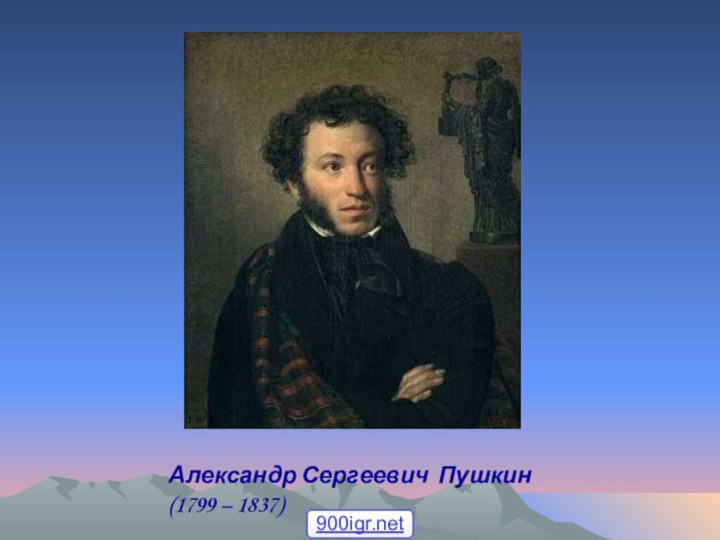 Александр Сергеевич Пушкин
(1799 – 1837)

900igr.net